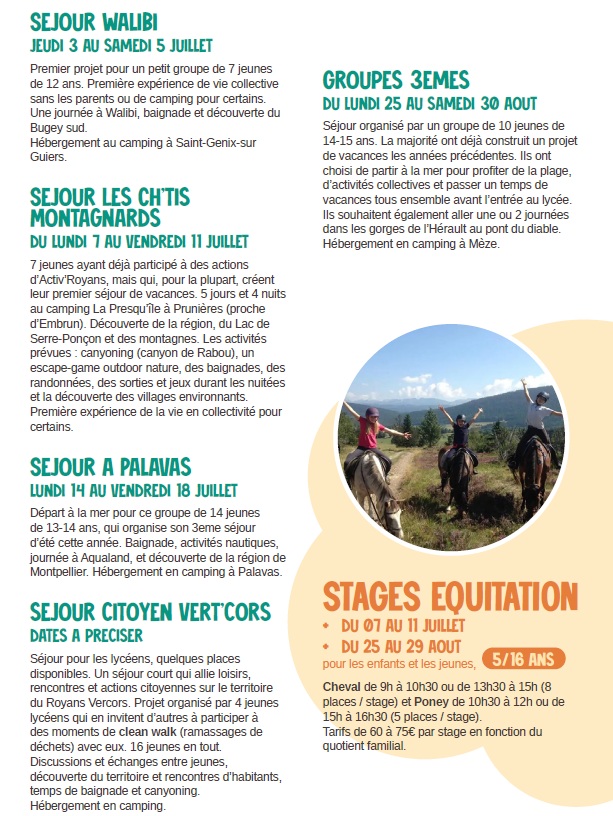 SEJOUR WALIBI
JEUDI 3 AU SAMEDI 5 JUILLET

Premier projet pour un petit groupe de 7 jeunes de 12 ans. Première expérience de vie collective sans les parents ou de camping pour certains. Une journée à Walibi, baignade et découverte du Bugey sud.
Hébergement au camping à Saint-Genix-sur Guiers.

SEJOUR LES CH'TIS MONTAGNARDS
DU LUNDI 7 AU VENDREDI 11 JUILLET

7 jeunes ayant déjà participé à des actions d'Activ'Royans, mais qui, pour la plupart, créent leur premier séjour de vacances. 5 jours et 4 nuits au camping La Presqu'île à Prunières (proche d'Embrun). Découverte de la région, du Lac de Serre-Ponçon et des montagnes. Les activités prévues : canyoning (canyon de Rabou), un escape-game outdoor nature, des baignades, des randonnées, des sorties et jeux durant les nuitées et la découverte des villages environnants. Première expérience de la vie en collectivité pour certains.

SEJOUR A PALAVAS
LUNDI 14 AU VENDREDI 18 JUILLET

Départ à la mer pour ce groupe de 14 jeunes de 13-14 ans, qui organise son 3eme séjour d'été cette année. Baignade, activités nautiques, journée à Aqualand, et découverte de la région de Montpellier. Hébergement en camping à Palavas.

SEJOUR CITOYEN VERT'CORS
DATES A PRECISER

Séjour pour les lycéens, quelques places disponibles. Un séjour court qui allie loisirs, rencontres et actions citoyennes sur le territoire du Royans Vercors. Projet organisé par 4 jeunes lycéens qui en invitent d'autres à participer à des moments de clean walk (ramassages de déchets) avec eux. 16 jeunes en tout. Discussions et échanges entre jeunes, découverte du territoire et rencontres d'habitants, temps de baignade et canyoning.
Hébergement en camping.

GROUPES 3EMES
DU LUNDI 25 AU SAMEDI 30 AOUT

Séjour organisé par un groupe de 10 jeunes de 14-15 ans. La majorité ont déjà construit un projet de vacances les années précédentes. Ils ont choisi de partir à la mer pour profiter de la plage, d'activités collectives et passer un temps de vacances tous ensemble avant l'entrée au lycée. Ils souhaitent également aller une ou 2 journées dans les gorges de l'Hérault au pont du diable. Hébergement en camping à Mèze.

STAGES EQUITATION
• DU 07 AU 11 JUILLET
• DU 25 AU 29 AOUT
pour les enfants et les jeunes, 5/16 ANS

Cheval de 9h à 10h30 ou de 13h30 à 15h (8 places / stage) et Poney de 10h30 à 12h ou de 15h à 16h30 (5 places / stage).
Tarifs de 60 à 75€ par stage en fonction du quotient familial.